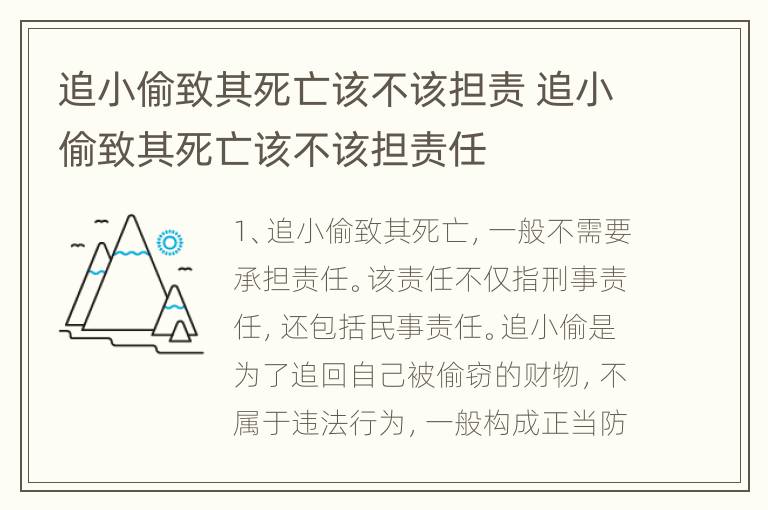 追小偷致其死亡该不该担责 追小偷致其死亡该不该担责任

1、追小偷致其死亡，一般不需要承担责任。该责任不仅指刑事责任，还包括民事责任。追小偷是为了追回自己被偷窃的财物，不属于违法行为，一般构成正当防